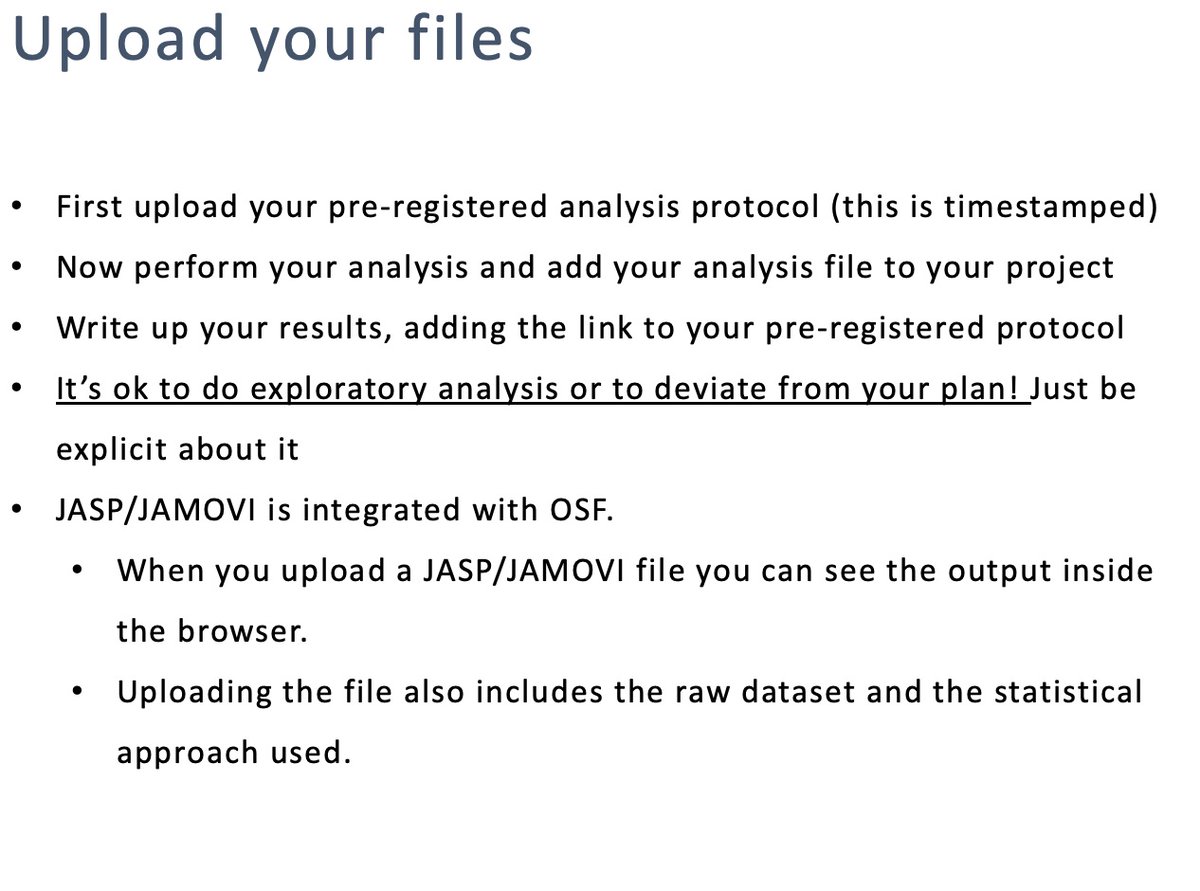 Upload your files

• First upload your pre-registered analysis protocol (this is timestamped)
• Now perform your analysis and add your analysis file to your project
• Write up your results, adding the link to your pre-registered protocol
• It's ok to do exploratory analysis or to deviate from your plan! Just be explicit about it
• JASP/JAMOVI is integrated with OSF.
• When you upload a JASP/JAMOVI file you can see the output inside the browser.
• Uploading the file also includes the raw dataset and the statistical approach used.